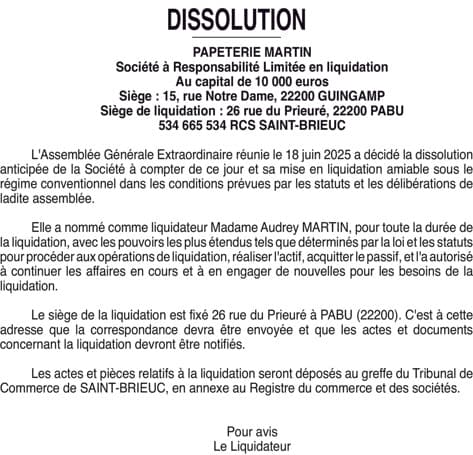 DISSOLUTION

PAPETERIE MARTIN
Société à Responsabilité Limitée en liquidation
Au capital de 10 000 euros
Siège : 15, rue Notre Dame, 22200 GUINGAMP
Siège de liquidation : 26 rue du Prieuré, 22200 PABU
534 665 534 RCS SAINT-BRIEUC

L'Assemblée Générale Extraordinaire réunie le 18 juin 2025 a décidé la dissolution anticipée de la Société à compter de ce jour et sa mise en liquidation amiable sous le régime conventionnel dans les conditions prévues par les statuts et les délibérations de ladite assemblée.

Elle a nommé comme liquidateur Madame Audrey MARTIN, pour toute la durée de la liquidation, avec les pouvoirs les plus étendus tels que déterminés par la loi et les statuts pour procéder aux opérations de liquidation, réaliser l'actif, acquitter le passif, et l'a autorisé à continuer les affaires en cours et à en engager de nouvelles pour les besoins de la liquidation.

Le siège de la liquidation est fixé 26 rue du Prieuré à PABU (22200). C'est à cette adresse que la correspondance devra être envoyée et que les actes et documents concernant la liquidation devront être notifiés.

Les actes et pièces relatifs à la liquidation seront déposés au greffe du Tribunal de Commerce de SAINT-BRIEUC, en annexe au Registre du commerce et des sociétés.

Pour avis
Le Liquidateur